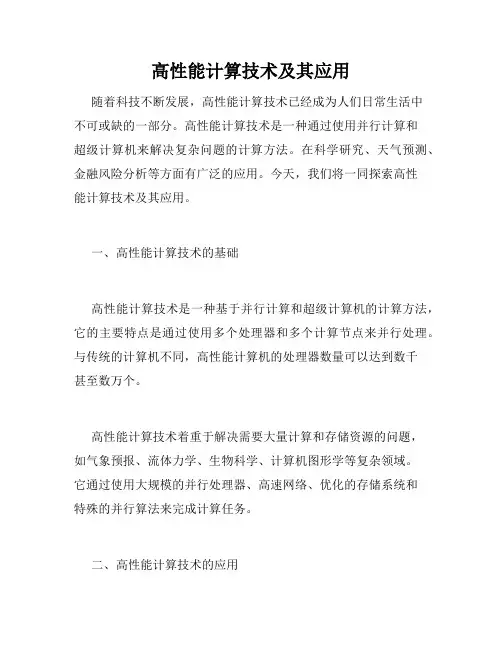 高性能计算技术及其应用

随着科技不断发展，高性能计算技术已经成为人们日常生活中不可或缺的一部分。高性能计算技术是一种通过使用并行计算和超级计算机来解决复杂问题的计算方法。在科学研究、天气预测、金融风险分析等方面有广泛的应用。今天，我们将一同探索高性能计算技术及其应用。

一、高性能计算技术的基础

高性能计算技术是一种基于并行计算和超级计算机的计算方法，它的主要特点是通过使用多个处理器和多个计算节点来并行处理。与传统的计算机不同，高性能计算机的处理器数量可以达到数千甚至数万个。

高性能计算技术着重于解决需要大量计算和存储资源的问题，如气象预报、流体力学、生物科学、计算机图形学等复杂领域。它通过使用大规模的并行处理器、高速网络、优化的存储系统和特殊的并行算法来完成计算任务。

二、高性能计算技术的应用